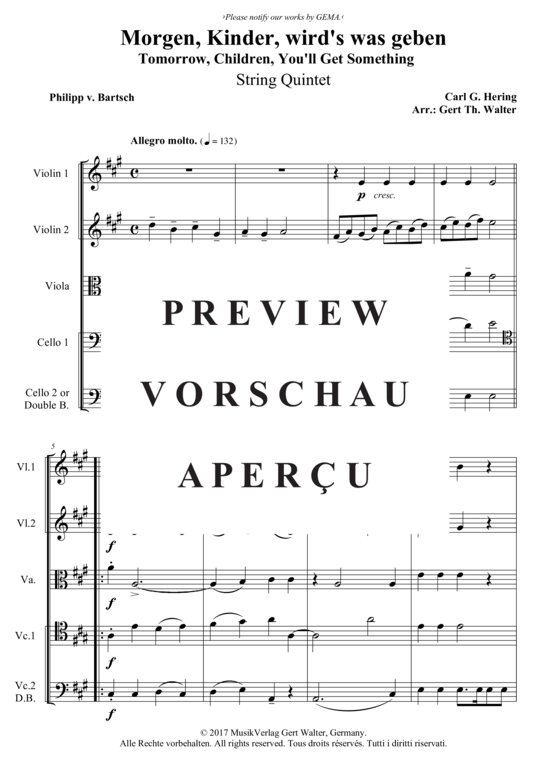 ›Please notify our works by GEMA.‹

Morgen, Kinder, wird's was geben
Tomorrow, Children, You'll Get Something
String Quintet

Philipp v. Bartsch

Carl G. Hering
Arr.: Gert Th. Walter

Allegro molto. (♩ = 132)

Violin 1

Violin 2

Viola

Cello 1

Cello 2 or Double B.

p cresc.

PREVIEW

VORSCHAU

APERÇU

5

Vl.1

Vl.2

Va.

Vc.1

Vc.2 D.B.

f

f

f

f

© 2017 MusikVerlag Gert Walter, Germany.
Alle Rechte vorbehalten. All rights reserved. Tous droits réservés. Tutti i diritti riservati.